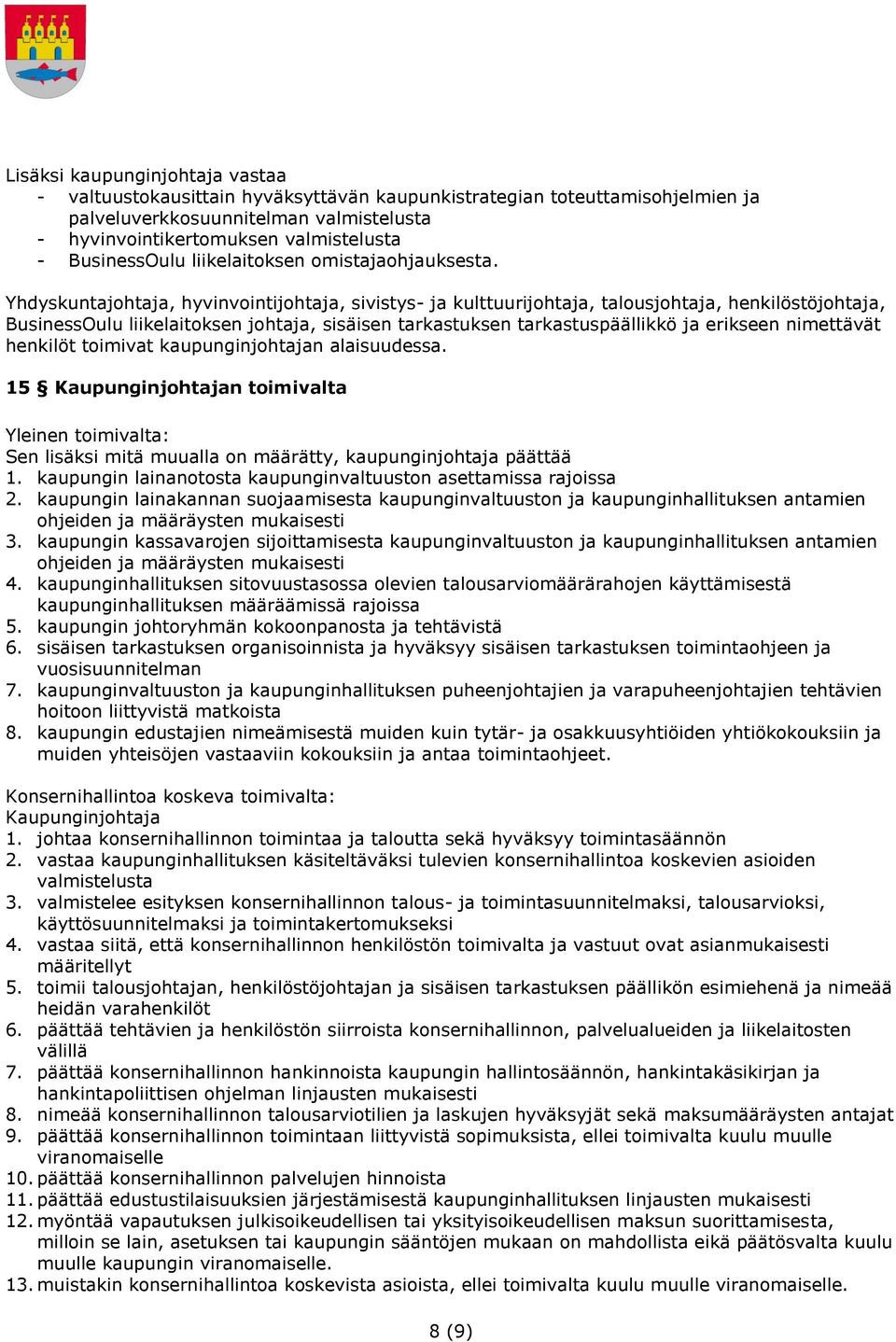 Lisäksi kaupunginjohtaja vastaa
- valtuustokausittain hyväksyttävän kaupunkistrategian toteuttamisohjelmien ja palveluverkkosuunnitelman valmistelusta
- hyvinvointikertomuksen valmistelusta
- BusinessOulu liikelaitoksen omistajaohjauksesta.

Yhdyskuntajohtaja, hyvinvointijohtaja, sivistys- ja kulttuurijohtaja, talousjohtaja, henkilöstöjohtaja, BusinessOulu liikelaitoksen johtaja, sisäisen tarkastuksen tarkastuspäällikkö ja erikseen nimettävät henkilöt toimivat kaupunginjohtajan alaisuudessa.

15 § Kaupunginjohtajan toimivalta

Yleinen toimivalta:
Sen lisäksi mitä muualla on määrätty, kaupunginjohtaja päättää
1. kaupungin lainanotosta kaupunginvaltuuston asettamissa rajoissa
2. kaupungin lainakannan suojaamisesta kaupunginvaltuuston ja kaupunginhallituksen antamien ohjeiden ja määräysten mukaisesti
3. kaupungin kassavarojen sijoittamisesta kaupunginvaltuuston ja kaupunginhallituksen antamien ohjeiden ja määräysten mukaisesti
4. kaupunginhallituksen sitovuustasossa olevien talousarviomäärärahojen käyttämisestä kaupunginhallituksen määräämissä rajoissa
5. kaupungin johtoryhmän kokoonpanosta ja tehtävistä
6. sisäisen tarkastuksen organisoinnista ja hyväksyy sisäisen tarkastuksen toimintaohjeen ja vuosisuunnitelman
7. kaupunginvaltuuston ja kaupunginhallituksen puheenjohtajien ja varapuheenjohtajien tehtävien hoitoon liittyvistä matkoista
8. kaupungin edustajien nimeämisestä muiden kuin tytär- ja osakkuusyhtiöiden yhtiökokouksiin ja muiden yhteisöjen vastaaviin kokouksiin ja antaa toimintaohjeet.

Konsernihallintoa koskeva toimivalta:
Kaupunginjohtaja
1. johtaa konsernihallinnon toimintaa ja taloutta sekä hyväksyy toimintasäännön
2. vastaa kaupunginhallituksen käsiteltäväksi tulevien konsernihallintoa koskevien asioiden valmistelusta
3. valmistelee esityksen konsernihallinnon talous- ja toimintasuunnitelmaksi, talousarvioksi, käyttösuunnitelmaksi ja toimintakertomukseksi
4. vastaa siitä, että konsernihallinnon henkilöstön toimivalta ja vastuut ovat asianmukaisesti määritellyt
5. toimii talousjohtajan, henkilöstöjohtajan ja sisäisen tarkastuksen päällikön esimiehenä ja nimeää heidän varahenkilöt
6. päättää tehtävien ja henkilöstön siirroista konsernihallinnon, palvelualueiden ja liikelaitosten välillä
7. päättää konsernihallinnon hankinnoista kaupungin hallintosäännön, hankintakäsikirjan ja hankintapoliittisen ohjelman linjausten mukaisesti
8. nimeää konsernihallinnon talousarviotilien ja laskujen hyväksyjät sekä maksumääräysten antajat
9. päättää konsernihallinnon toimintaan liittyvistä sopimuksista, ellei toimivalta kuulu muulle viranomaiselle
10. päättää konsernihallinnon palvelujen hinnoista
11. päättää edustustilaisuuksien järjestämisestä kaupunginhallituksen linjausten mukaisesti
12. myöntää vapautuksen julkisoikeudellisen tai yksityisoikeudellisen maksun suorittamisesta, milloin se lain, asetuksen tai kaupungin sääntöjen mukaan on mahdollista eikä päätösvalta kuulu muulle kaupungin viranomaiselle.
13. muistakin konsernihallintoa koskevista asioista, ellei toimivalta kuulu muulle viranomaiselle.

8 (9)